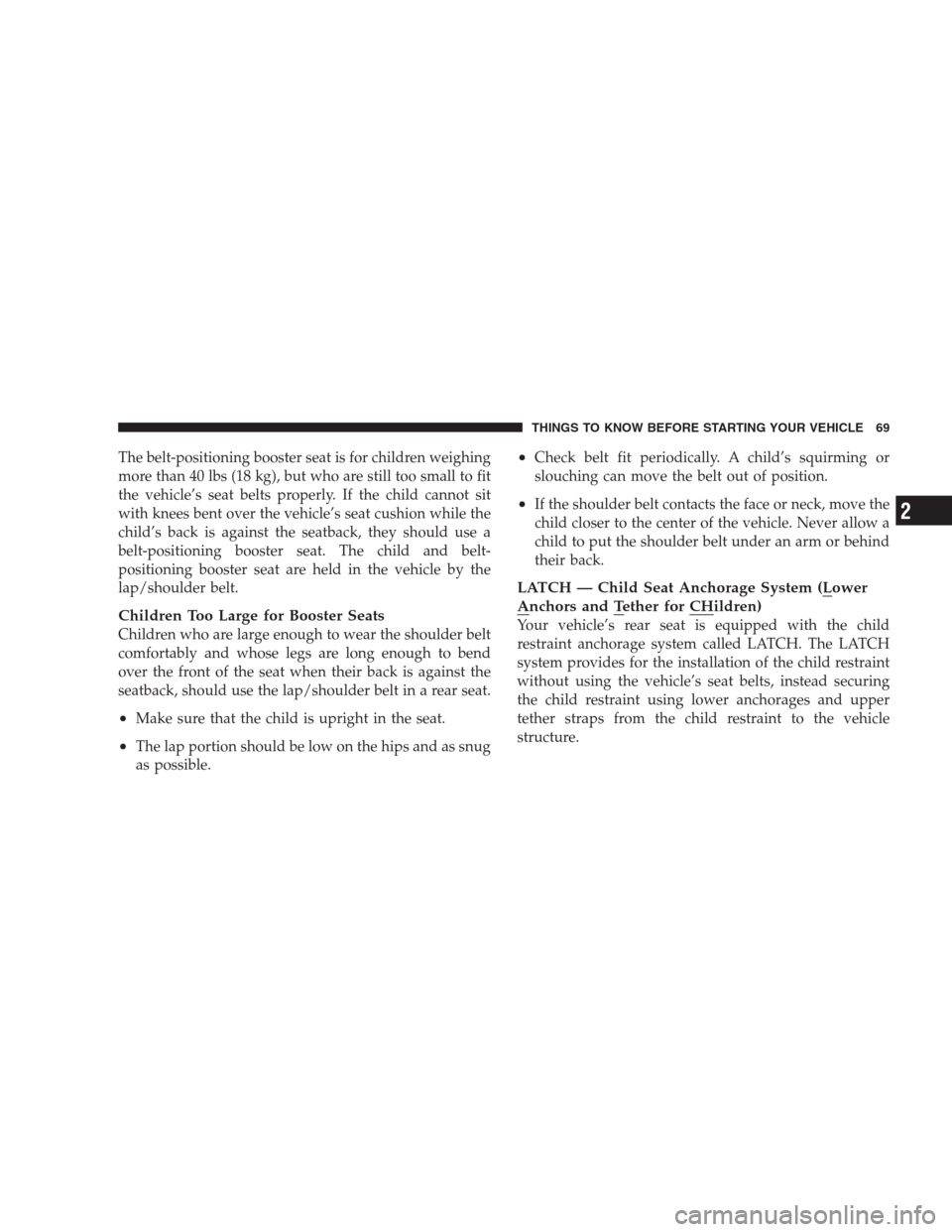 THINGS TO KNOW BEFORE STARTING YOUR VEHICLE 69

The belt-positioning booster seat is for children weighing more than 40 lbs (18 kg), but who are still too small to fit the vehicle's seat belts properly. If the child cannot sit with knees bent over the vehicle's seat cushion while the child's back is against the seatback, they should use a belt-positioning booster seat. The child and belt-positioning booster seat are held in the vehicle by the lap/shoulder belt.

Children Too Large for Booster Seats
Children who are large enough to wear the shoulder belt comfortably and whose legs are long enough to bend over the front of the seat when their back is against the seatback, should use the lap/shoulder belt in a rear seat.

• Make sure that the child is upright in the seat.

• The lap portion should be low on the hips and as snug as possible.

• Check belt fit periodically. A child's squirming or slouching can move the belt out of position.

• If the shoulder belt contacts the face or neck, move the child closer to the center of the vehicle. Never allow a child to put the shoulder belt under an arm or behind their back.

LATCH — Child Seat Anchorage System (Lower Anchors and Tether for CHildren)
Your vehicle's rear seat is equipped with the child restraint anchorage system called LATCH. The LATCH system provides for the installation of the child restraint without using the vehicle's seat belts, instead securing the child restraint using lower anchorages and upper tether straps from the child restraint to the vehicle structure.

2

carmanualsonline.info